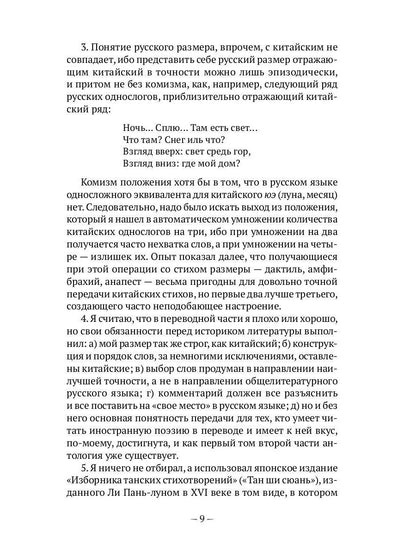 3. Понятие русского размера, впрочем, с китайским не совпадает, ибо представить себе русский размер отражающим китайский в точности можно лишь эпизодически, и притом не без комизма, как, например, следующий ряд русских однослогов, приблизительно отражающий китайский ряд:

Ночь... Сплю... Там есть свет...
Что там? Снег иль что?
Взгляд вверх: свет средь гор,
Взгляд вниз: где мой дом?

Комизм положения хотя бы в том, что в русском языке односложного эквивалента для китайского юэ (луна, месяц) нет. Следовательно, надо было искать выход из положения, который я нашел в автоматическом умножении количества китайских однослогов на три, ибо при умножении на два получается часто нехватка слов, а при умножении на четыре — излишек их. Опыт показал далее, что получающиеся при этой операции со стихом размеры — дактиль, амфибрахий, анапест — весьма пригодны для довольно точной передачи китайских стихов, но первые два лучше третьего, создающего часто неподобающее настроение.

4. Я считаю, что в переводной части я плохо или хорошо, но свои обязанности перед историком литературы выполнил: а) мой размер так же строг, как китайский; б) конструкция и порядок слов, за немногими исключениями, оставлены китайские; в) выбор слов продуман в направлении наилучшей точности, а не в направлении общелитературного русского языка; г) комментарий должен все разъяснить и все поставить на «свое место» в русском языке; д) но и без него основная понятность передачи для тех, кто умеет читать иностранную поэзию в переводе и имеет к ней вкус, по-моему, достигнута, и как первый том второй части антология уже существует.

5. Я ничего не отбирал, а использовал японское издание «Изборника танских стихотворений» («Тан ши сюань»), изданного Ли Пань-луном в XVI веке в том виде, в котором

— 9 —